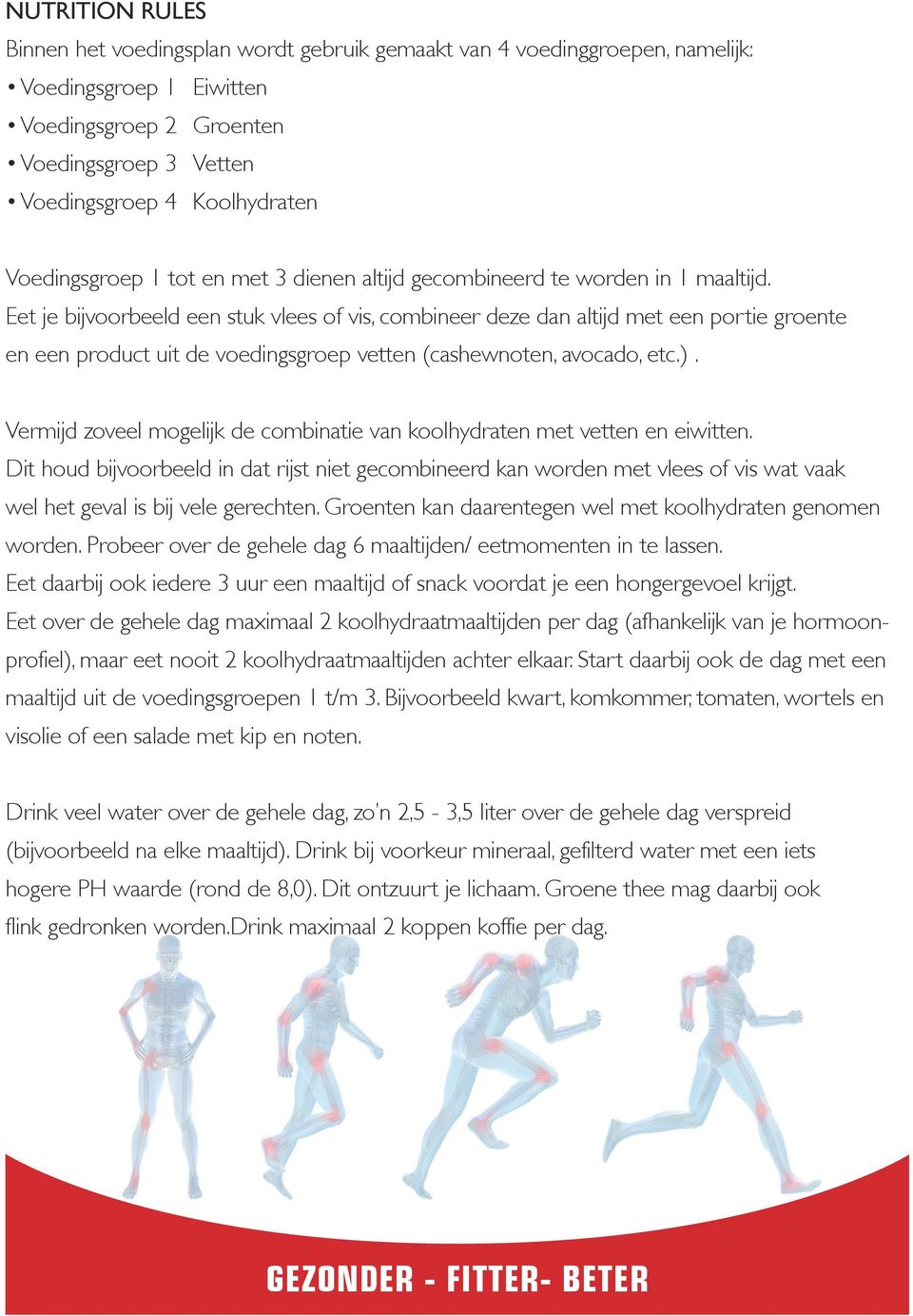 NUTRITION RULES

Binnen het voedingsplan wordt gebruik gemaakt van 4 voedinggroepen, namelijk:

• Voedingsgroep 1 Eiwitten
• Voedingsgroep 2 Groenten
• Voedingsgroep 3 Vetten
• Voedingsgroep 4 Koolhydraten

Voedingsgroep 1 tot en met 3 dienen altijd gecombineerd te worden in 1 maaltijd. Eet je bijvoorbeeld een stuk vlees of vis, combineer deze dan altijd met een portie groente en een product uit de voedingsgroep vetten (cashewnoten, avocado, etc.) .

Vermijd zoveel mogelijk de combinatie van koolhydraten met vetten en eiwitten. Dit houd bijvoorbeeld in dat rijst niet gecombineerd kan worden met vlees of vis wat vaak wel het geval is bij vele gerechten. Groenten kan daarentegen wel met koolhydraten genomen worden. Probeer over de gehele dag 6 maaltijden/ eetmomenten in te lassen. Eet daarbij ook iedere 3 uur een maaltijd of snack voordat je een hongergevoel krijgt. Eet over de gehele dag maximaal 2 koolhydraatmaaltijden per dag (afhankelijk van je hormoonprofiel), maar eet nooit 2 koolhydraatmaaltijden achter elkaar. Start daarbij ook de dag met een maaltijd uit de voedingsgroepen 1 t/m 3. Bijvoorbeeld kwart, komkommer, tomaten, wortels en visolie of een salade met kip en noten.

Drink veel water over de gehele dag, zo'n 2,5 - 3,5 liter over de gehele dag verspreid (bijvoorbeeld na elke maaltijd). Drink bij voorkeur mineraal, gefilterd water met een iets hogere PH waarde (rond de 8,0). Dit ontzuurt je lichaam. Groene thee mag daarbij ook flink gedronken worden.Drink maximaal 2 koppen koffie per dag.

GEZONDER - FITTER- BETER